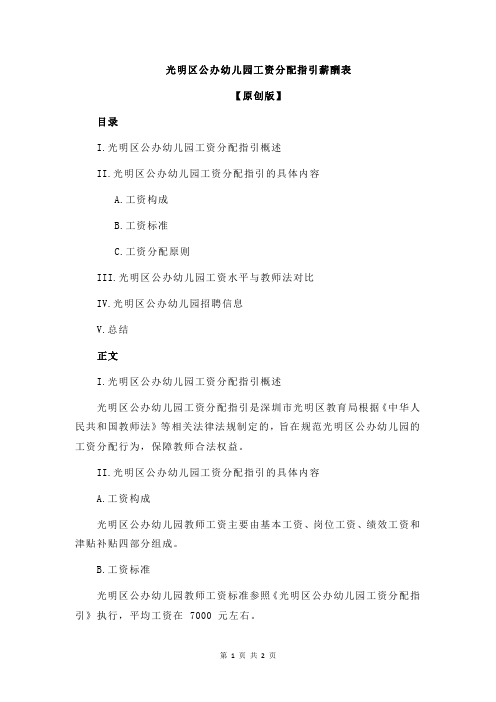 光明区公办幼儿园工资分配指引薪酬表

【原创版】

目录

I.光明区公办幼儿园工资分配指引概述

II.光明区公办幼儿园工资分配指引的具体内容

A.工资构成

B.工资标准

C.工资分配原则

III.光明区公办幼儿园工资水平与教师法对比

IV.光明区公办幼儿园招聘信息

V.总结

正文

I.光明区公办幼儿园工资分配指引概述

光明区公办幼儿园工资分配指引是深圳市光明区教育局根据《中华人民共和国教师法》等相关法律法规制定的，旨在规范光明区公办幼儿园的工资分配行为，保障教师合法权益。

II.光明区公办幼儿园工资分配指引的具体内容

A.工资构成

光明区公办幼儿园教师工资主要由基本工资、岗位工资、绩效工资和津贴补贴四部分组成。

B.工资标准

光明区公办幼儿园教师工资标准参照《光明区公办幼儿园工资分配指引》执行，平均工资在 7000 元左右。

第 1 页 共 2 页